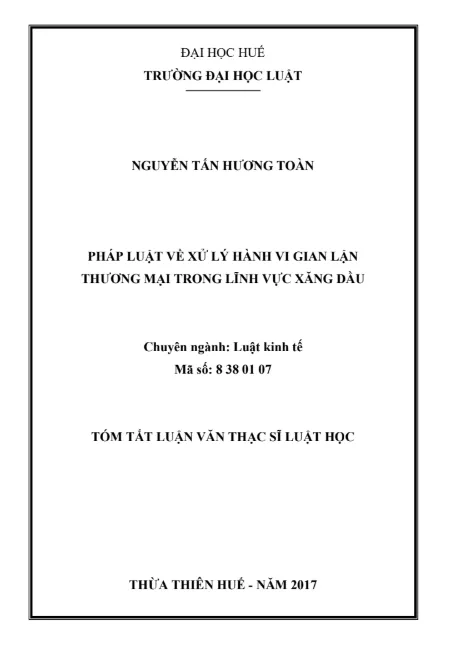 ĐẠI HỌC HUẾ
TRƯỜNG ĐẠI HỌC LUẬT

NGUYỄN TẤN HƯƠNG TOÀN

PHÁP LUẬT VỀ XỬ LÝ HÀNH VI GIAN LẬN THƯƠNG MẠI TRONG LĨNH VỰC XĂNG DẦU

Chuyên ngành: Luật kinh tế
Mã số: 8 38 01 07

TÓM TẮT LUẬN VĂN THẠC SĨ LUẬT HỌC

THỪA THIÊN HUẾ - NĂM 2017